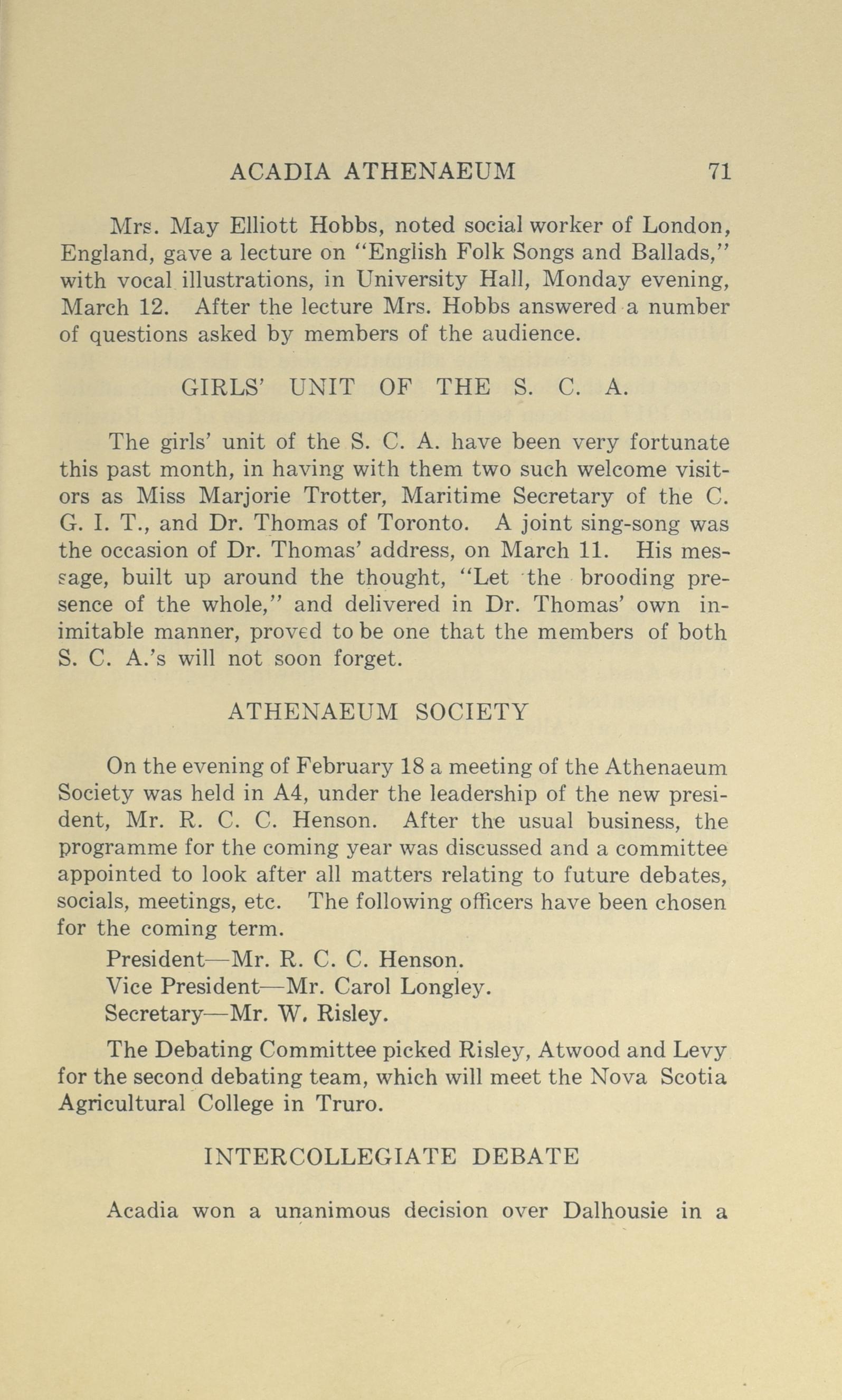 ACADIA ATHENAEUM 71

Mrs. May Elliott Hobbs, noted social worker of London, England, gave a lecture on "English Folk Songs and Ballads," with vocal illustrations, in University Hall, Monday evening, March 12. After the lecture Mrs. Hobbs answered a number of questions asked by members of the audience.

GIRLS' UNIT OF THE S. C. A.

The girls' unit of the S. C. A. have been very fortunate this past month, in having with them two such welcome visitors as Miss Marjorie Trotter, Maritime Secretary of the C. G. I. T., and Dr. Thomas of Toronto. A joint sing-song was the occasion of Dr. Thomas' address, on March 11. His message, built up around the thought, "Let the brooding presence of the whole," and delivered in Dr. Thomas' own inimitable manner, proved to be one that the members of both S. C. A.'s will not soon forget.

ATHENAEUM SOCIETY

On the evening of February 18 a meeting of the Athenaeum Society was held in A4, under the leadership of the new president, Mr. R. C. C. Henson. After the usual business, the programme for the coming year was discussed and a committee appointed to look after all matters relating to future debates, socials, meetings, etc. The following officers have been chosen for the coming term.

President—Mr. R. C. C. Henson.
Vice President—Mr. Carol Longley.
Secretary—Mr. W. Risley.

The Debating Committee picked Risley, Atwood and Levy for the second debating team, which will meet the Nova Scotia Agricultural College in Truro.

INTERCOLLEGIATE DEBATE

Acadia won a unanimous decision over Dalhousie in a